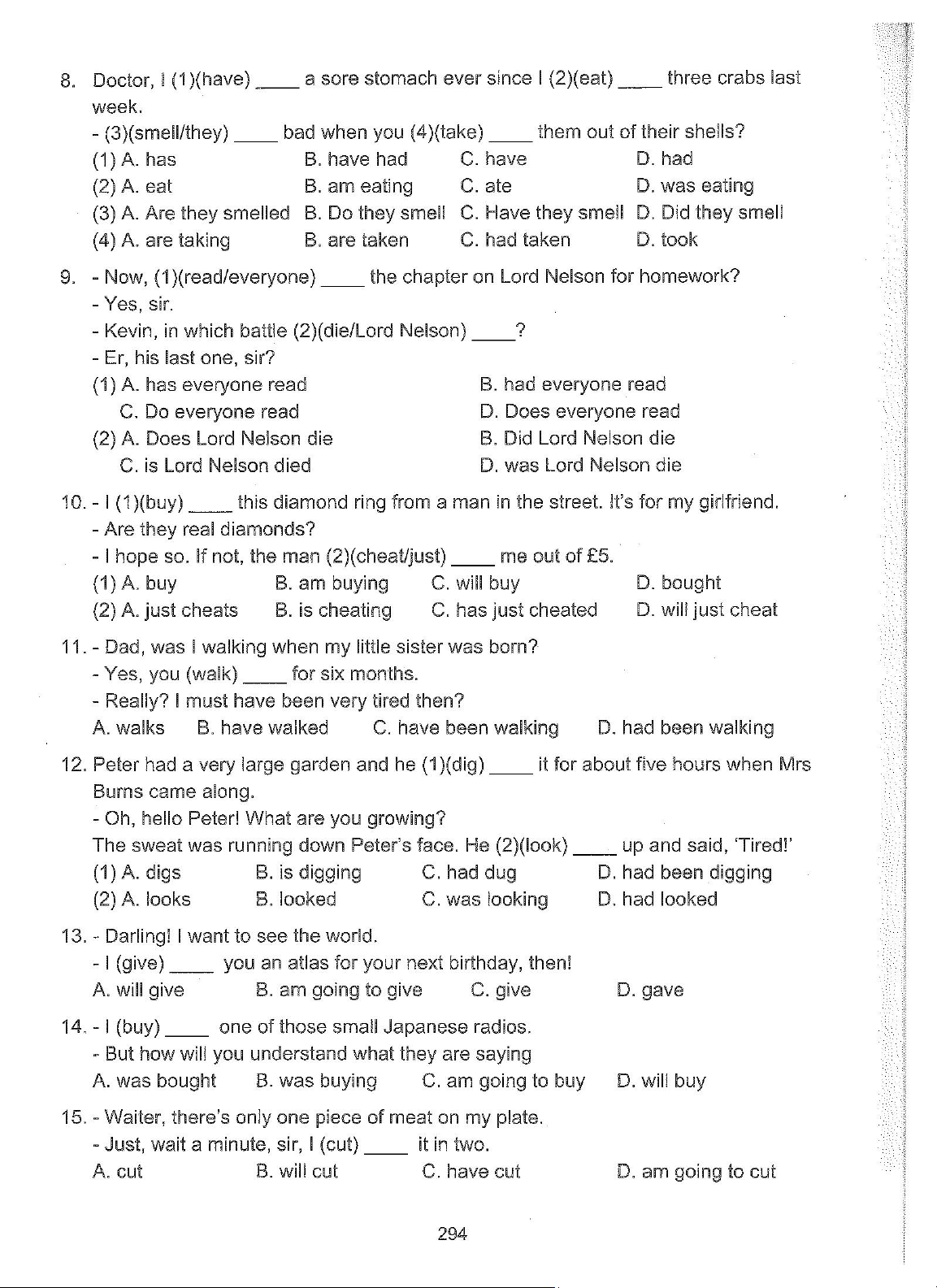 8. Doctor, I (1)(have) ____ a sore stomach ever since I (2)(eat) ____ three crabs last week.
- (3)(smell/they) ____ bad when you (4)(take) ____ them out of their shells?
(1) A. has B. have had C. have D. had
(2) A. eat B. am eating C. ate D. was eating
(3) A. Are they smelled B. Do they smell C. Have they smell D. Did they smell
(4) A. are taking B. are taken C. had taken D. took

9. - Now, (1)(read/everyone) ____ the chapter on Lord Nelson for homework?
- Yes, sir.
- Kevin, in which battle (2)(die/Lord Nelson) ____?
- Er, his last one, sir?
(1) A. has everyone read B. had everyone read
C. Do everyone read D. Does everyone read
(2) A. Does Lord Nelson die B. Did Lord Nelson die
C. is Lord Nelson died D. was Lord Nelson die

10. - I (1)(buy) ____ this diamond ring from a man in the street. It's for my girlfriend.
- Are they real diamonds?
- I hope so. If not, the man (2)(cheat/just) ____ me out of £5.
(1) A. buy B. am buying C. will buy D. bought
(2) A. just cheats B. is cheating C. has just cheated D. will just cheat

11. - Dad, was I walking when my little sister was born?
- Yes, you (walk) ____ for six months.
- Really? I must have been very tired then?
A. walks B. have walked C. have been walking D. had been walking

12. Peter had a very large garden and he (1)(dig) ____ it for about five hours when Mrs Burns came along.
- Oh, hello Peter! What are you growing?
The sweat was running down Peter's face. He (2)(look) ____ up and said, 'Tired!'
(1) A. digs B. is digging C. had dug D. had been digging
(2) A. looks B. looked C. was looking D. had looked

13. - Darling! I want to see the world.
- I (give) ____ you an atlas for your next birthday, then!
A. will give B. am going to give C. give D. gave

14. - I (buy) ____ one of those small Japanese radios.
- But how will you understand what they are saying
A. was bought B. was buying C. am going to buy D. will buy

15. - Waiter, there's only one piece of meat on my plate.
- Just, wait a minute, sir, I (cut) ____ it in two.
A. cut B. will cut C. have cut D. am going to cut

294